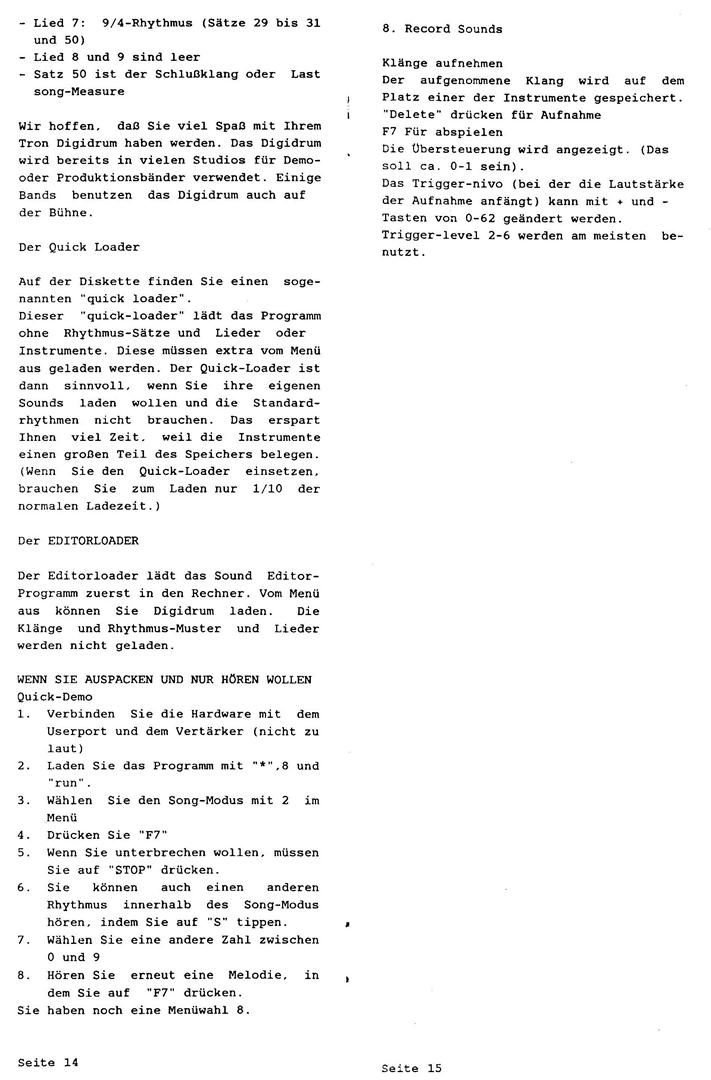 - Lied 7: 9/4-Rhythmus (Sätze 29 bis 31 und 50)
- Lied 8 und 9 sind leer
- Satz 50 ist der Schlußklang oder Last song-Measure

Wir hoffen, daß Sie viel Spaß mit Ihrem Tron Digidrum haben werden. Das Digidrum wird bereits in vielen Studios für Demo- oder Produktionsbänder verwendet. Einige Bands benutzen das Digidrum auch auf der Bühne.

Der Quick Loader

Auf der Diskette finden Sie einen sogenannten "quick loader".
Dieser "quick-loader" lädt das Programm ohne Rhythmus-Sätze und Lieder oder Instrumente. Diese müssen extra vom Menü aus geladen werden. Der Quick-Loader ist dann sinnvoll, wenn Sie ihre eigenen Sounds laden wollen und die Standardrhythmen nicht brauchen. Das erspart Ihnen viel Zeit, weil die Instrumente einen großen Teil des Speichers belegen. (Wenn Sie den Quick-Loader einsetzen, brauchen Sie zum Laden nur 1/10 der normalen Ladezeit.)

Der EDITORLOADER

Der Editorloader lädt das Sound Editor-Programm zuerst in den Rechner. Vom Menü aus können Sie Digidrum laden. Die Klänge und Rhythmus-Muster und Lieder werden nicht geladen.

WENN SIE AUSPACKEN UND NUR HÖREN WOLLEN
Quick-Demo
1. Verbinden Sie die Hardware mit dem Userport und dem Vertärker (nicht zu laut)
2. Laden Sie das Programm mit "*",8 und "run".
3. Wählen Sie den Song-Modus mit 2 im Menü
4. Drücken Sie "F7"
5. Wenn Sie unterbrechen wollen, müssen Sie auf "STOP" drücken.
6. Sie können auch einen anderen Rhythmus innerhalb des Song-Modus hören, indem Sie auf "S" tippen.
7. Wählen Sie eine andere Zahl zwischen 0 und 9
8. Hören Sie erneut eine Melodie, in dem Sie auf "F7" drücken.
Sie haben noch eine Menüwahl 8.

Seite 14

8. Record Sounds

Klänge aufnehmen
Der aufgenommene Klang wird auf dem Platz einer der Instrumente gespeichert.
"Delete" drücken für Aufnahme
F7 Für abspielen
Die Übersteuerung wird angezeigt. (Das soll ca. 0-1 sein).
Das Trigger-nivo (bei der die Lautstärke der Aufnahme anfängt) kann mit + und - Tasten von 0-62 geändert werden.
Trigger-level 2-6 werden am meisten benutzt.

Seite 15